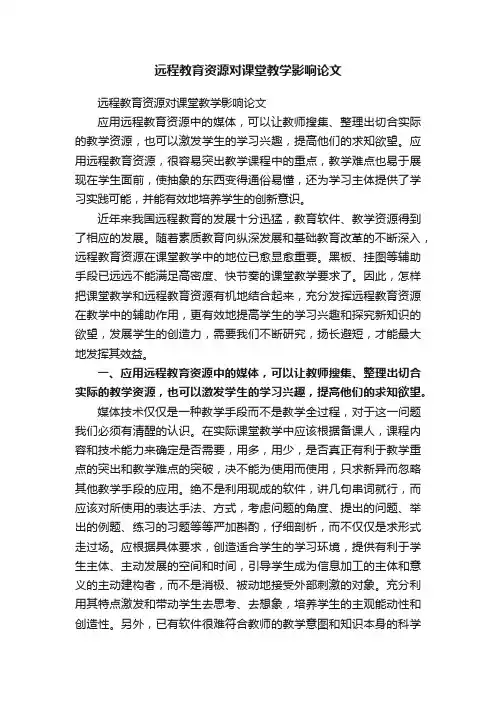 远程教育资源对课堂教学影响论文

远程教育资源对课堂教学影响论文

应用远程教育资源中的媒体，可以让教师搜集、整理出切合实际的教学资源，也可以激发学生的学习兴趣，提高他们的求知欲望。应用远程教育资源，很容易突出教学课程中的重点，教学难点也易于展现在学生面前，使抽象的东西变得通俗易懂，还为学习主体提供了学习实践可能，并能有效地培养学生的创新意识。

近年来我国远程教育的发展十分迅猛，教育软件、教学资源得到了相应的发展。随着素质教育向纵深发展和基础教育改革的不断深入，远程教育资源在课堂教学中的地位已愈显愈重要。黑板、挂图等辅助手段已远远不能满足高密度、快节奏的课堂教学要求了。因此，怎样把课堂教学和远程教育资源有机地结合起来，充分发挥远程教育资源在教学中的辅助作用，更有效地提高学生的学习兴趣和探究新知识的欲望，发展学生的创造力，需要我们不断研究，扬长避短，才能最大地发挥其效益。

一、应用远程教育资源中的媒体，可以让教师搜集、整理出切合实际的教学资源，也可以激发学生的学习兴趣，提高他们的求知欲望。

媒体技术仅仅是一种教学手段而不是教学全过程，对于这一问题我们必须有清醒的认识。在实际课堂教学中应该根据备课人，课程内容和技术能力来确定是否需要，用多，用少，是否真正有利于教学重点的突出和教学难点的突破，决不能为使用而使用，只求新异而忽略其他教学手段的应用。绝不是利用现成的软件，讲几句串词就行，而应该对所使用的表达手法、方式，考虑问题的角度、提出的问题、举出的例题、练习的习题等等严加斟酌，仔细剖析，而不仅仅是求形式走过场。应根据具体要求，创造适合学生的学习环境，提供有利于学生主体、主动发展的空间和时间，引导学生成为信息加工的主体和意义的主动建构者，而不是消极、被动地接受外部刺激的对象。充分利用其特点激发和带动学生去思考、去想象，培养学生的主观能动性和创造性。另外，已有软件很难符合教师的教学意图和知识本身的科学